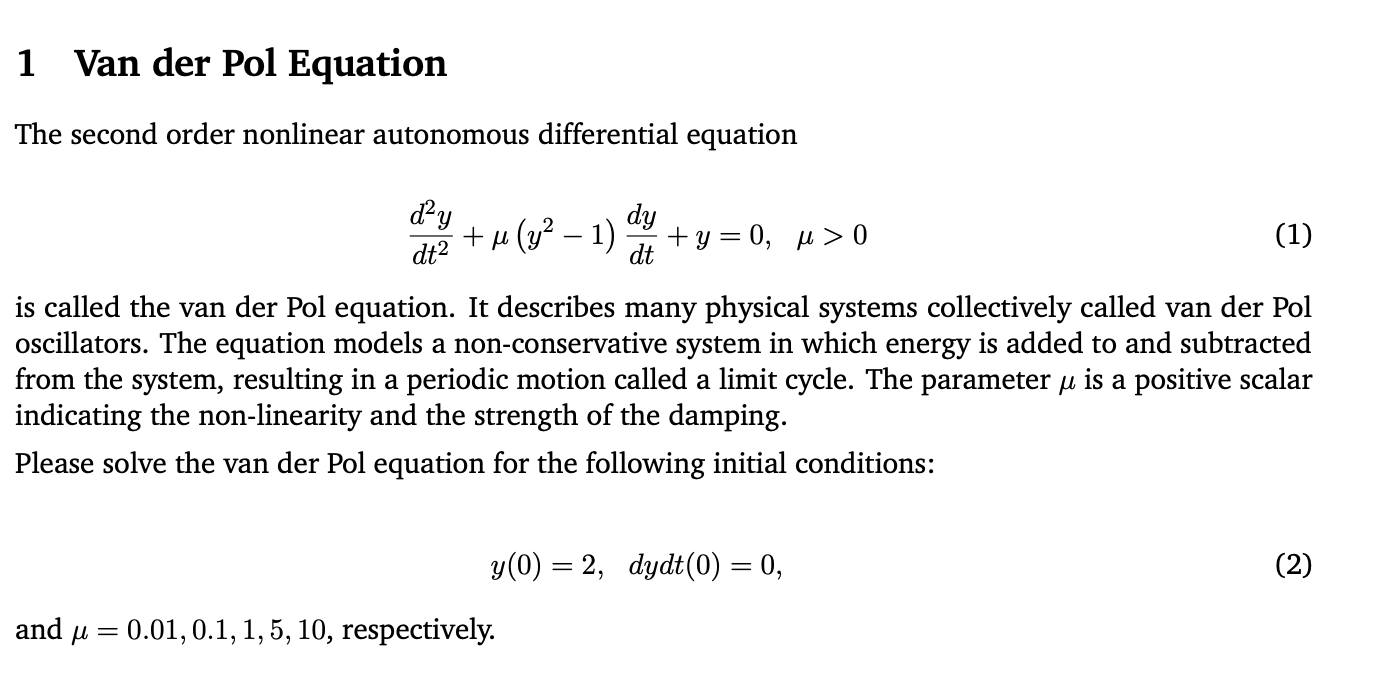 1 Van der Pol Equation

The second order nonlinear autonomous differential equation

$$\frac{d^2y}{dt^2} + \mu\left(y^2 - 1\right)\frac{dy}{dt} + y = 0, \quad \mu > 0 \qquad (1)$$

is called the van der Pol equation. It describes many physical systems collectively called van der Pol oscillators. The equation models a non-conservative system in which energy is added to and subtracted from the system, resulting in a periodic motion called a limit cycle. The parameter $\mu$ is a positive scalar indicating the non-linearity and the strength of the damping.

Please solve the van der Pol equation for the following initial conditions:

$$y(0) = 2, \quad dydt(0) = 0, \qquad (2)$$

and $\mu = 0.01, 0.1, 1, 5, 10$, respectively.